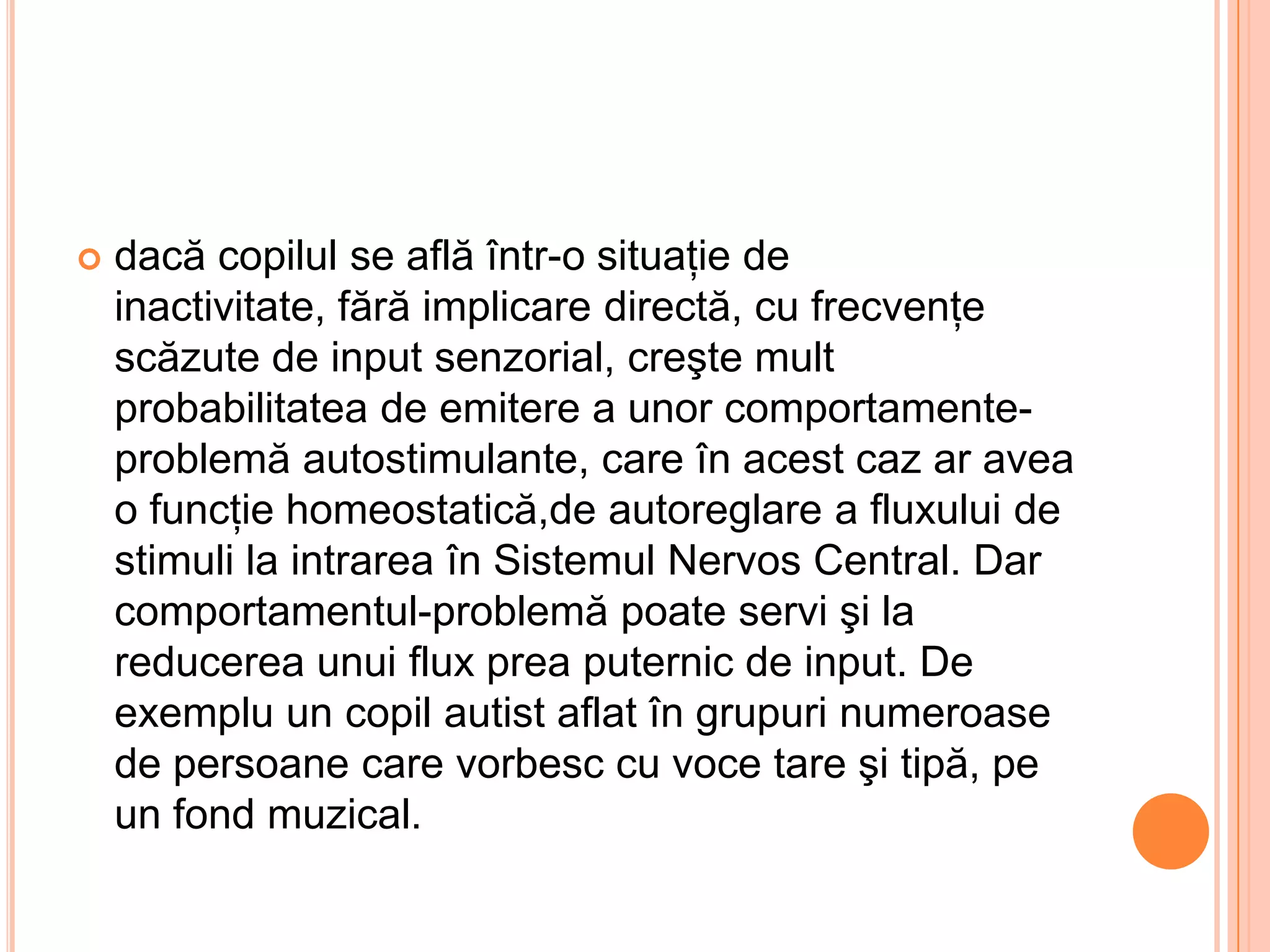 dacă copilul se află într-o situație de inactivitate, fără implicare directă, cu frecvențe scăzute de input senzorial, creşte mult probabilitatea de emitere a unor comportamente-problemă autostimulante, care în acest caz ar avea o funcție homeostatică,de autoreglare a fluxului de stimuli la intrarea în Sistemul Nervos Central. Dar comportamentul-problemă poate servi şi la reducerea unui flux prea puternic de input. De exemplu un copil autist aflat în grupuri numeroase de persoane care vorbesc cu voce tare şi tipă, pe un fond muzical.